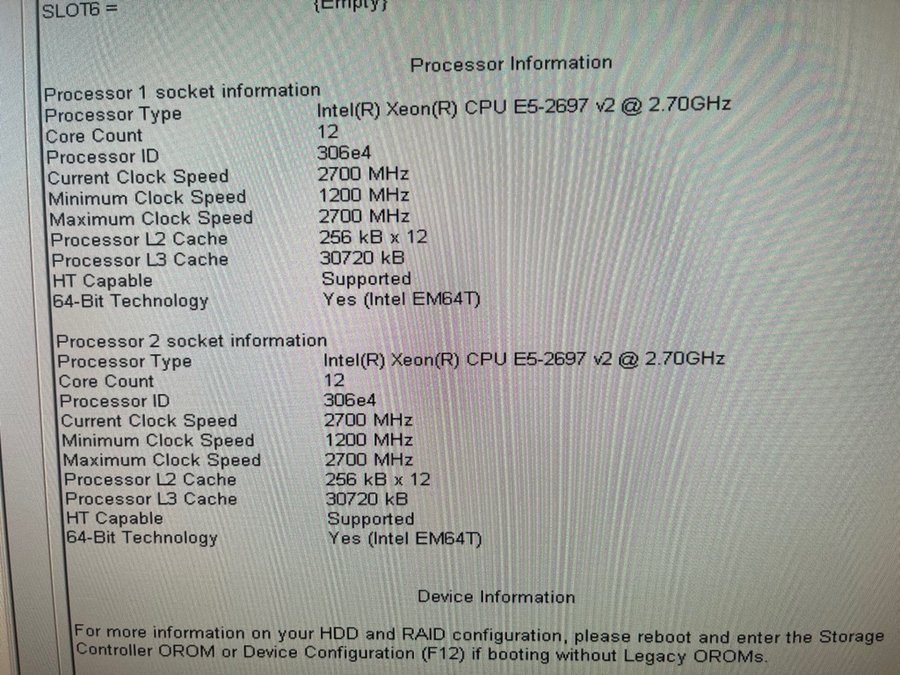 SLOT6 = {Empty}

Processor Information

Processor 1 socket information
Processor Type Intel(R) Xeon(R) CPU E5-2697 v2 @ 2.70GHz
Core Count 12
Processor ID 306e4
Current Clock Speed 2700 MHz
Minimum Clock Speed 1200 MHz
Maximum Clock Speed 2700 MHz
Processor L2 Cache 256 kB x 12
Processor L3 Cache 30720 kB
HT Capable Supported
64-Bit Technology Yes (Intel EM64T)

Processor 2 socket information
Processor Type Intel(R) Xeon(R) CPU E5-2697 v2 @ 2.70GHz
Core Count 12
Processor ID 306e4
Current Clock Speed 2700 MHz
Minimum Clock Speed 1200 MHz
Maximum Clock Speed 2700 MHz
Processor L2 Cache 256 kB x 12
Processor L3 Cache 30720 kB
HT Capable Supported
64-Bit Technology Yes (Intel EM64T)

Device Information

For more information on your HDD and RAID configuration, please reboot and enter the Storage Controller OROM or Device Configuration (F12) if booting without Legacy OROMs.